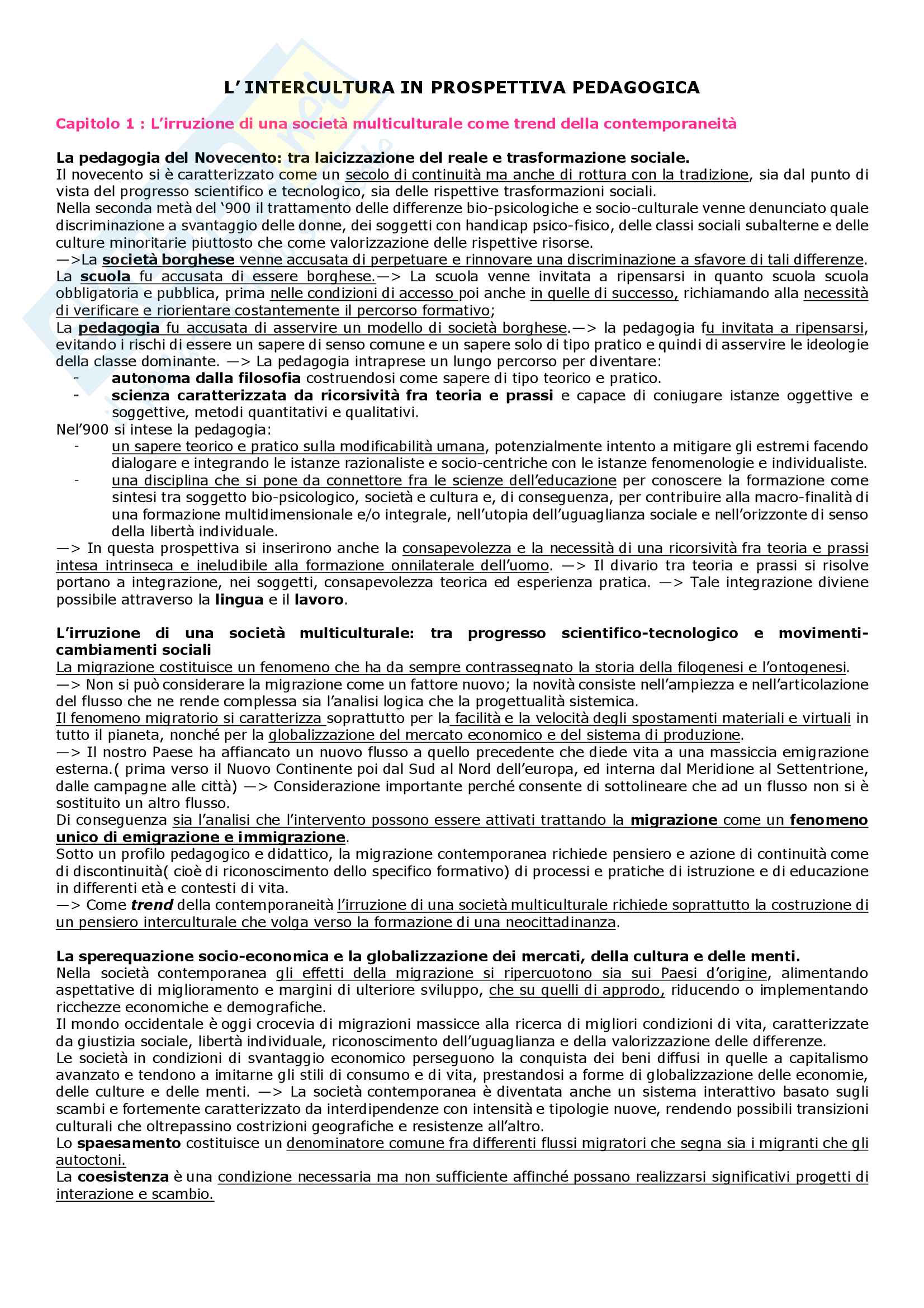 L' INTERCULTURA IN PROSPETTIVA PEDAGOGICA

Capitolo 1 : L'irruzione di una società multiculturale come trend della contemporaneità

La pedagogia del Novecento: tra laicizzazione del reale e trasformazione sociale.
Il novecento si è caratterizzato come un secolo di continuità ma anche di rottura con la tradizione, sia dal punto di vista del progresso scientifico e tecnologico, sia delle rispettive trasformazioni sociali.
Nella seconda metà del '900 il trattamento delle differenze bio-psicologiche e socio-culturale venne denunciato quale discriminazione a svantaggio delle donne, dei soggetti con handicap psico-fisico, delle classi sociali subalterne e delle culture minoritarie piuttosto che come valorizzazione delle rispettive risorse.
—>La società borghese venne accusata di perpetuare e rinnovare una discriminazione a sfavore di tali differenze.
La scuola fu accusata di essere borghese.—> La scuola venne invitata a ripensarsi in quanto scuola scuola obbligatoria e pubblica, prima nelle condizioni di accesso poi anche in quelle di successo, richiamando alla necessità di verificare e riorientare costantemente il percorso formativo;
La pedagogia fu accusata di asservire un modello di società borghese.—> la pedagogia fu invitata a ripensarsi, evitando i rischi di essere un sapere di senso comune e un sapere solo di tipo pratico e quindi di asservire le ideologie della classe dominante. —> La pedagogia intraprese un lungo percorso per diventare:
- autonoma dalla filosofia costruendosi come sapere di tipo teorico e pratico.
- scienza caratterizzata da ricorsività fra teoria e prassi e capace di coniugare istanze oggettive e soggettive, metodi quantitativi e qualitativi.
Nel'900 si intese la pedagogia:
- un sapere teorico e pratico sulla modificabilità umana, potenzialmente intento a mitigare gli estremi facendo dialogare e integrando le istanze razionaliste e socio-centriche con le istanze fenomenologie e individualiste.
- una disciplina che si pone da connettore fra le scienze dell'educazione per conoscere la formazione come sintesi tra soggetto bio-psicologico, società e cultura e, di conseguenza, per contribuire alla macro-finalità di una formazione multidimensionale e/o integrale, nell'utopia dell'uguaglianza sociale e nell'orizzonte di senso della libertà individuale.
—> In questa prospettiva si inserirono anche la consapevolezza e la necessità di una ricorsività fra teoria e prassi intesa intrinseca e ineludibile alla formazione onnilaterale dell'uomo. —> Il divario tra teoria e prassi si risolve portano a integrazione, nei soggetti, consapevolezza teorica ed esperienza pratica. —> Tale integrazione diviene possibile attraverso la lingua e il lavoro.

L'irruzione di una società multiculturale: tra progresso scientifico-tecnologico e movimenti-cambiamenti sociali
La migrazione costituisce un fenomeno che ha da sempre contrassegnato la storia della filogenesi e l'ontogenesi.
—> Non si può considerare la migrazione come un fattore nuovo; la novità consiste nell'ampiezza e nell'articolazione del flusso che ne rende complessa sia l'analisi logica che la progettualità sistemica.
Il fenomeno migratorio si caratterizza soprattutto per la facilità e la velocità degli spostamenti materiali e virtuali in tutto il pianeta, nonché per la globalizzazione del mercato economico e del sistema di produzione.
—> Il nostro Paese ha affiancato un nuovo flusso a quello precedente che diede vita a una massiccia emigrazione esterna.( prima verso il Nuovo Continente poi dal Sud al Nord dell'europa, ed interna dal Meridione al Settentrione, dalle campagne alle città) —> Considerazione importante perché consente di sottolineare che ad un flusso non si è sostituito un altro flusso.
Di conseguenza sia l'analisi che l'intervento possono essere attivati trattando la migrazione come un fenomeno unico di emigrazione e immigrazione.
Sotto un profilo pedagogico e didattico, la migrazione contemporanea richiede pensiero e azione di continuità come di discontinuità( cioè di riconoscimento dello specifico formativo) di processi e pratiche di istruzione e di educazione in differenti età e contesti di vita.
—> Come trend della contemporaneità l'irruzione di una società multiculturale richiede soprattutto la costruzione di un pensiero interculturale che volga verso la formazione di una neocittadinanza.

La sperequazione socio-economica e la globalizzazione dei mercati, della cultura e delle menti.
Nella società contemporanea gli effetti della migrazione si ripercuotono sia sui Paesi d'origine, alimentando aspettative di miglioramento e margini di ulteriore sviluppo, che su quelli di approdo, riducendo o implementando ricchezze economiche e demografiche.
Il mondo occidentale è oggi crocevia di migrazioni massicce alla ricerca di migliori condizioni di vita, caratterizzate da giustizia sociale, libertà individuale, riconoscimento dell'uguaglianza e della valorizzazione delle differenze.
Le società in condizioni di svantaggio economico perseguono la conquista dei beni diffusi in quelle a capitalismo avanzato e tendono a imitarne gli stili di consumo e di vita, prestandosi a forme di globalizzazione delle economie, delle culture e delle menti. —> La società contemporanea è diventata anche un sistema interattivo basato sugli scambi e fortemente caratterizzato da interdipendenze con intensità e tipologie nuove, rendendo possibili transizioni culturali che oltrepassino costrizioni geografiche e resistenze all'altro.
Lo spaesamento costituisce un denominatore comune fra differenti flussi migratori che segna sia i migranti che gli autoctoni.
La coesistenza è una condizione necessaria ma non sufficiente affinché possano realizzarsi significativi progetti di interazione e scambio.